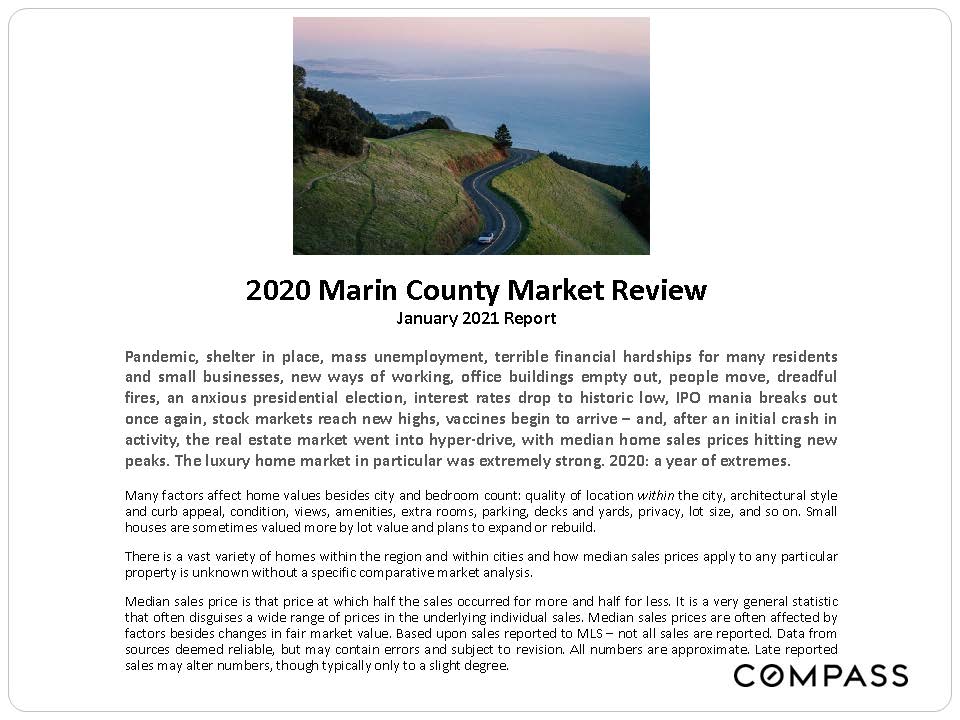 2020 Marin County Market Review
January 2021 Report

Pandemic, shelter in place, mass unemployment, terrible financial hardships for many residents and small businesses, new ways of working, office buildings empty out, people move, dreadful fires, an anxious presidential election, interest rates drop to historic low, IPO mania breaks out once again, stock markets reach new highs, vaccines begin to arrive – and, after an initial crash in activity, the real estate market went into hyper-drive, with median home sales prices hitting new peaks. The luxury home market in particular was extremely strong. 2020: a year of extremes.

Many factors affect home values besides city and bedroom count: quality of location within the city, architectural style and curb appeal, condition, views, amenities, extra rooms, parking, decks and yards, privacy, lot size, and so on. Small houses are sometimes valued more by lot value and plans to expand or rebuild.

There is a vast variety of homes within the region and within cities and how median sales prices apply to any particular property is unknown without a specific comparative market analysis.

Median sales price is that price at which half the sales occurred for more and half for less. It is a very general statistic that often disguises a wide range of prices in the underlying individual sales. Median sales prices are often affected by factors besides changes in fair market value. Based upon sales reported to MLS – not all sales are reported. Data from sources deemed reliable, but may contain errors and subject to revision. All numbers are approximate. Late reported sales may alter numbers, though typically only to a slight degree.

COMPASS